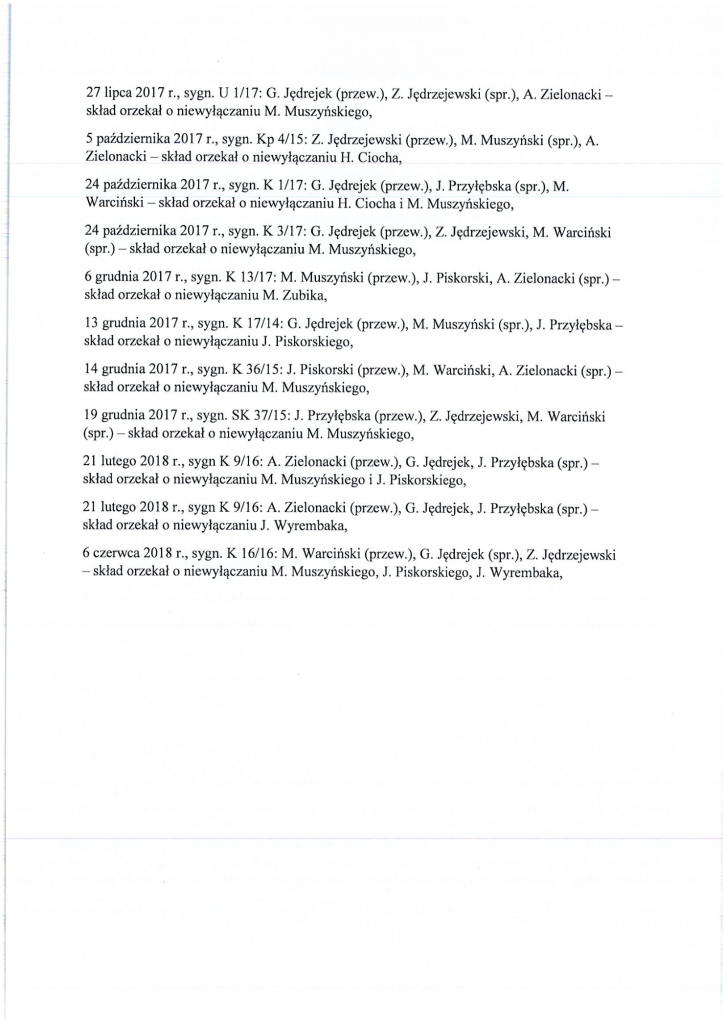 27 lipca 2017 r., sygn. U 1/17: G. Jędrejek (przew.), Z. Jędrzejewski (spr.), A. Zielonacki – skład orzekał o niewyłączaniu M. Muszyńskiego,

5 października 2017 r., sygn. Kp 4/15: Z. Jędrzejewski (przew.), M. Muszyński (spr.), A. Zielonacki – skład orzekał o niewyłączaniu H. Ciocha,

24 października 2017 r., sygn. K 1/17: G. Jędrejek (przew.), J. Przyłębska (spr.), M. Warciński – skład orzekał o niewyłączaniu H. Ciocha i M. Muszyńskiego,

24 października 2017 r., sygn. K 3/17: G. Jędrejek (przew.), Z. Jędrzejewski, M. Warciński (spr.) – skład orzekał o niewyłączaniu M. Muszyńskiego,

6 grudnia 2017 r., sygn. K 13/17: M. Muszyński (przew.), J. Piskorski, A. Zielonacki (spr.) – skład orzekał o niewyłączaniu M. Zubika,

13 grudnia 2017 r., sygn. K 17/14: G. Jędrejek (przew.), M. Muszyński (spr.), J. Przyłębska – skład orzekał o niewyłączaniu J. Piskorskiego,

14 grudnia 2017 r., sygn. K 36/15: J. Piskorski (przew.), M. Warciński, A. Zielonacki (spr.) – skład orzekał o niewyłączaniu M. Muszyńskiego,

19 grudnia 2017 r., sygn. SK 37/15: J. Przyłębska (przew.), Z. Jędrzejewski, M. Warciński (spr.) – skład orzekał o niewyłączaniu M. Muszyńskiego,

21 lutego 2018 r., sygn K 9/16: A. Zielonacki (przew.), G. Jędrejek, J. Przyłębska (spr.) – skład orzekał o niewyłączaniu M. Muszyńskiego i J. Piskorskiego,

21 lutego 2018 r., sygn K 9/16: A. Zielonacki (przew.), G. Jędrejek, J. Przyłębska (spr.) – skład orzekał o niewyłączaniu J. Wyrembaka,

6 czerwca 2018 r., sygn. K 16/16: M. Warciński (przew.), G. Jędrejek (spr.), Z. Jędrzejewski – skład orzekał o niewyłączaniu M. Muszyńskiego, J. Piskorskiego, J. Wyrembaka,